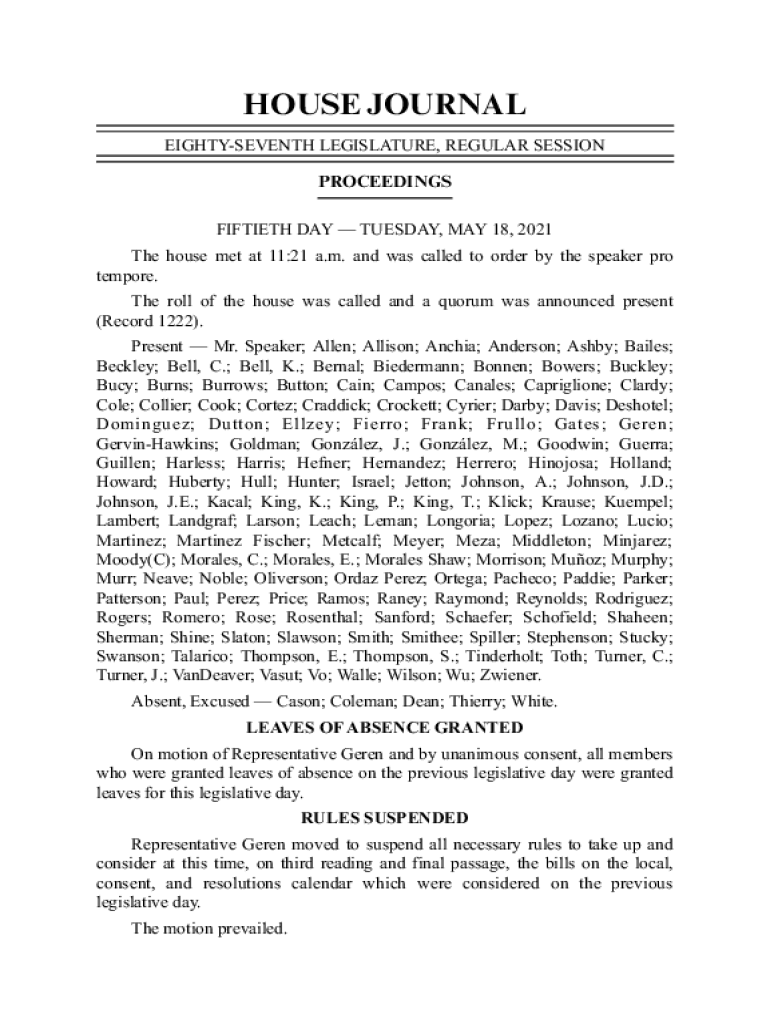 HOUSE JOURNAL

EIGHTY-SEVENTH LEGISLATURE, REGULAR SESSION

PROCEEDINGS

FIFTIETH DAY — TUESDAY, MAY 18, 2021

The house met at 11:21 a.m. and was called to order by the speaker pro tempore.

The roll of the house was called and a quorum was announced present (Record 1222).

Present — Mr. Speaker; Allen; Allison; Anchia; Anderson; Ashby; Bailes; Beckley; Bell, C.; Bell, K.; Bernal; Biedermann; Bonnen; Bowers; Buckley; Bucy; Burns; Burrows; Button; Cain; Campos; Canales; Capriglione; Clardy; Cole; Collier; Cook; Cortez; Craddick; Crockett; Cyrier; Darby; Davis; Deshotel; Dominguez; Dutton; Ellzey; Fierro; Frank; Frullo; Gates; Geren; Gervin-Hawkins; Goldman; González, J.; González, M.; Goodwin; Guerra; Guillen; Harless; Harris; Hefner; Hernandez; Herrero; Hinojosa; Holland; Howard; Huberty; Hull; Hunter; Israel; Jetton; Johnson, A.; Johnson, J.D.; Johnson, J.E.; Kacal; King, K.; King, P.; King, T.; Klick; Krause; Kuempel; Lambert; Landgraf; Larson; Leach; Leman; Longoria; Lopez; Lozano; Lucio; Martinez; Martinez Fischer; Metcalf; Meyer; Meza; Middleton; Minjarez; Moody(C); Morales, C.; Morales, E.; Morales Shaw; Morrison; Muñoz; Murphy; Murr; Neave; Noble; Oliverson; Ordaz Perez; Ortega; Pacheco; Paddie; Parker; Patterson; Paul; Perez; Price; Ramos; Raney; Raymond; Reynolds; Rodriguez; Rogers; Romero; Rose; Rosenthal; Sanford; Schaefer; Schofield; Shaheen; Sherman; Shine; Slaton; Slawson; Smith; Smithee; Spiller; Stephenson; Stucky; Swanson; Talarico; Thompson, E.; Thompson, S.; Tinderholt; Toth; Turner, C.; Turner, J.; VanDeaver; Vasut; Vo; Walle; Wilson; Wu; Zwiener.

Absent, Excused — Cason; Coleman; Dean; Thierry; White.

LEAVES OF ABSENCE GRANTED

On motion of Representative Geren and by unanimous consent, all members who were granted leaves of absence on the previous legislative day were granted leaves for this legislative day.

RULES SUSPENDED

Representative Geren moved to suspend all necessary rules to take up and consider at this time, on third reading and final passage, the bills on the local, consent, and resolutions calendar which were considered on the previous legislative day.

The motion prevailed.